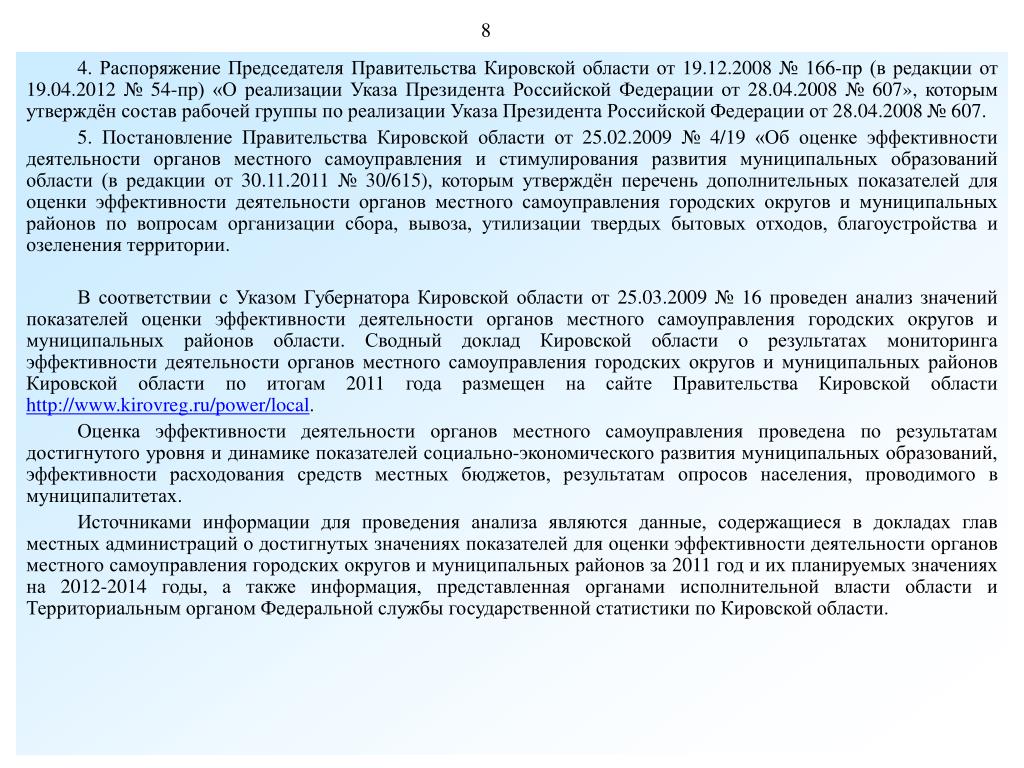 8

4. Распоряжение Председателя Правительства Кировской области от 19.12.2008 № 166-пр (в редакции от 19.04.2012 № 54-пр) «О реализации Указа Президента Российской Федерации от 28.04.2008 № 607», которым утверждён состав рабочей группы по реализации Указа Президента Российской Федерации от 28.04.2008 № 607.

5. Постановление Правительства Кировской области от 25.02.2009 № 4/19 «Об оценке эффективности деятельности органов местного самоуправления и стимулирования развития муниципальных образований области (в редакции от 30.11.2011 № 30/615), которым утверждён перечень дополнительных показателей для оценки эффективности деятельности органов местного самоуправления городских округов и муниципальных районов по вопросам организации сбора, вывоза, утилизации твердых бытовых отходов, благоустройства и озеленения территории.

В соответствии с Указом Губернатора Кировской области от 25.03.2009 № 16 проведен анализ значений показателей оценки эффективности деятельности органов местного самоуправления городских округов и муниципальных районов области. Сводный доклад Кировской области о результатах мониторинга эффективности деятельности органов местного самоуправления городских округов и муниципальных районов Кировской области по итогам 2011 года размещен на сайте Правительства Кировской области http://www.kirovreg.ru/power/local.

Оценка эффективности деятельности органов местного самоуправления проведена по результатам достигнутого уровня и динамике показателей социально-экономического развития муниципальных образований, эффективности расходования средств местных бюджетов, результатам опросов населения, проводимого в муниципалитетах.

Источниками информации для проведения анализа являются данные, содержащиеся в докладах глав местных администраций о достигнутых значениях показателей для оценки эффективности деятельности органов местного самоуправления городских округов и муниципальных районов за 2011 год и их планируемых значениях на 2012-2014 годы, а также информация, представленная органами исполнительной власти области и Территориальным органом Федеральной службы государственной статистики по Кировской области.